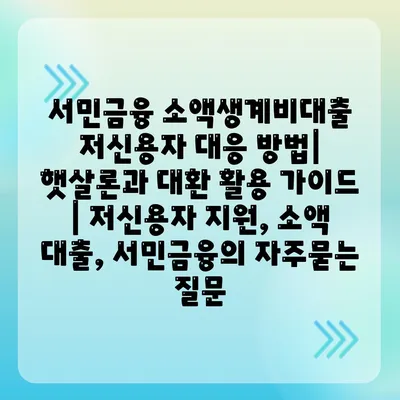 서민금융 소액생계비대출 저신용자 대응 방법| 햇살론과 대환 활용 가이드 | 저신용자 지원, 소액 대출, 서민금융의 자주묻는 질문